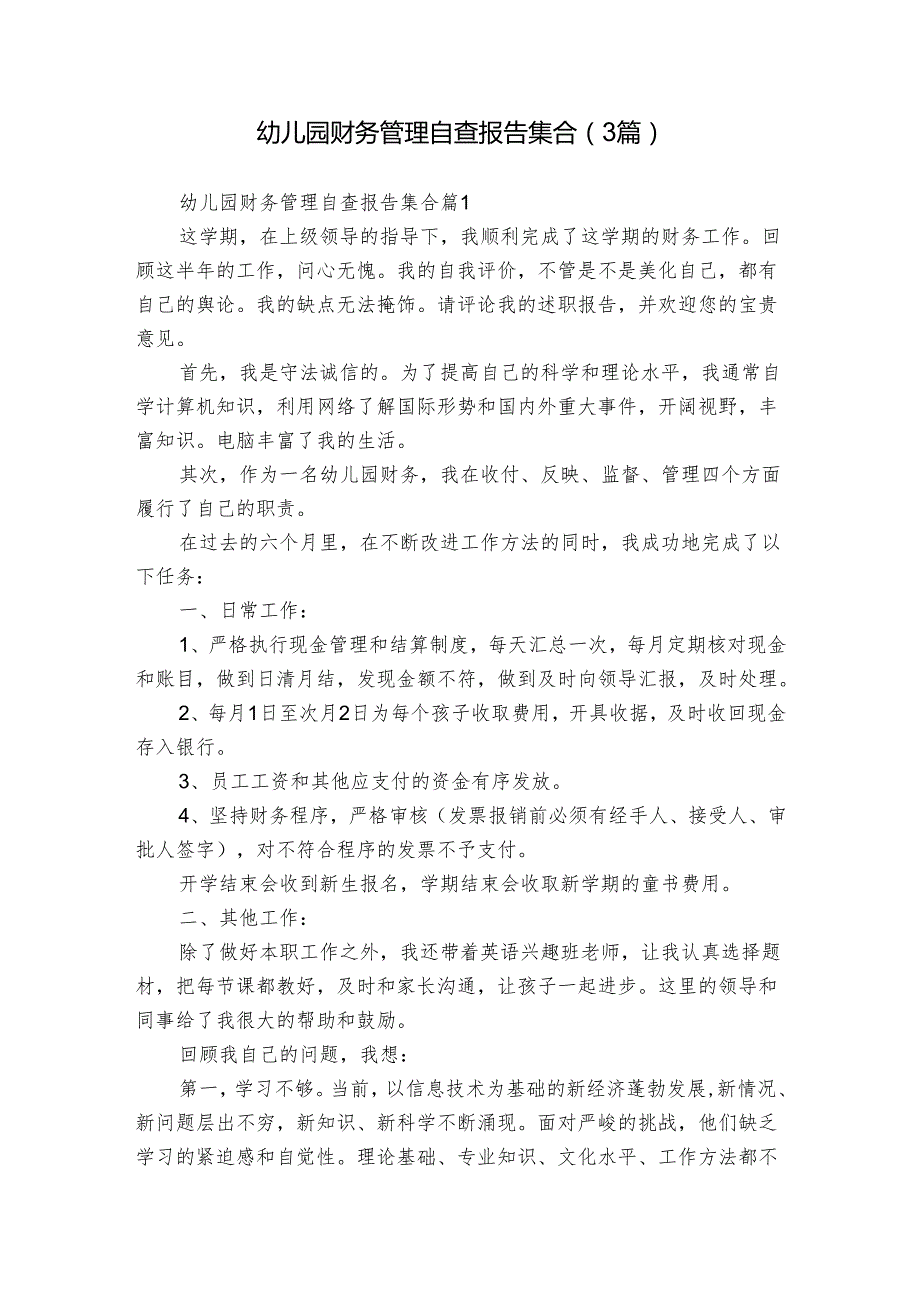 幼儿园财务管理自查报告集合（3篇）

幼儿园财务管理自查报告集合篇1

这学期，在上级领导的指导下，我顺利完成了这学期的财务工作。回顾这半年的工作，问心无愧。我的自我评价，不管是不是美化自己，都有自己的舆论。我的缺点无法掩饰。请评论我的述职报告，并欢迎您的宝贵意见。

首先，我是守法诚信的。为了提高自己的科学和理论水平，我通常自学计算机知识，利用网络了解国际形势和国内外重大事件，开阔视野，丰富知识。电脑丰富了我的生活。

其次，作为一名幼儿园财务，我在收付、反映、监督、管理四个方面履行了自己的职责。

在过去的六个月里，在不断改进工作方法的同时，我成功地完成了以下任务：

一、日常工作：

1、严格执行现金管理和结算制度，每天汇总一次，每月定期核对现金和账目，做到日清月结，发现金额不符，做到及时向领导汇报，及时处理。

2、每月1日至次月2日为每个孩子收取费用，开具收据，及时收回现金存入银行。

3、员工工资和其他应支付的资金有序发放。

4、坚持财务程序，严格审核（发票报销前必须有经手人、接受人、审批人签字），对不符合程序的发票不予支付。

开学结束会收到新生报名，学期结束会收取新学期的童书费用。

二、其他工作：

除了做好本职工作之外，我还带着英语兴趣班老师，让我认真选择题材，把每节课都教好，及时和家长沟通，让孩子一起进步。这里的领导和同事给了我很大的帮助和鼓励。

回顾我自己的问题，我想：

第一，学习不够。当前，以信息技术为基础的新经济蓬勃发展,新情况、新问题层出不穷，新知识、新科学不断涌现。面对严峻的挑战，他们缺乏学习的紧迫感和自觉性。理论基础、专业知识、文化水平、工作方法都不